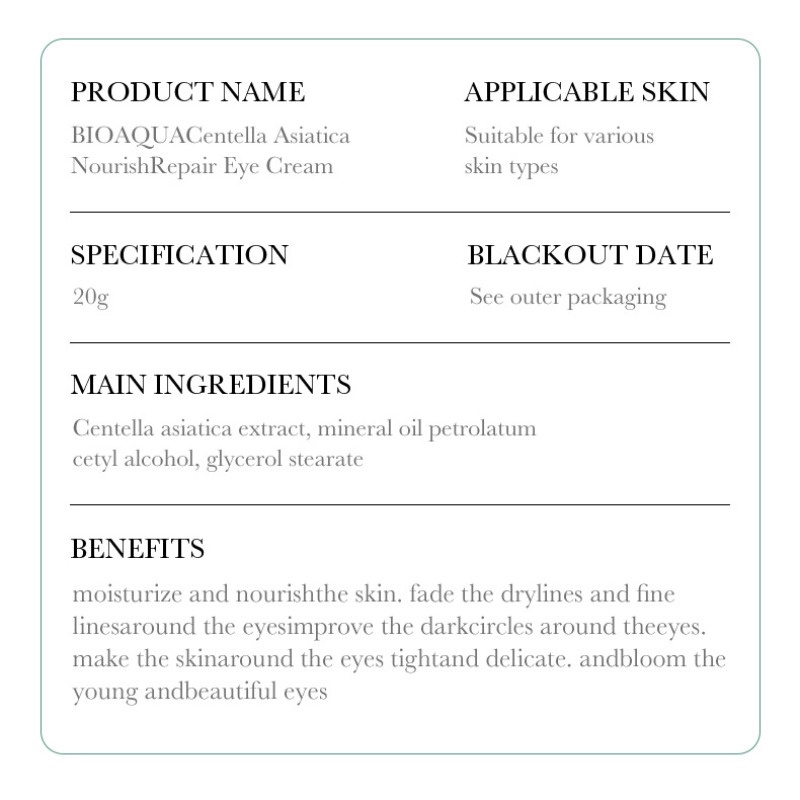 PRODUCT NAME
BIOAQUACentella Asiatica NourishRepair Eye Cream

APPLICABLE SKIN
Suitable for various skin types

SPECIFICATION
20g

BLACKOUT DATE
See outer packaging

MAIN INGREDIENTS
Centella asiatica extract, mineral oil petrolatum cetyl alcohol, glycerol stearate

BENEFITS
moisturize and nourishthe skin. fade the drylines and fine linesaround the eyesimprove the darkcircles around theeyes. make the skinaround the eyes tightand delicate. andbloom the young andbeautiful eyes